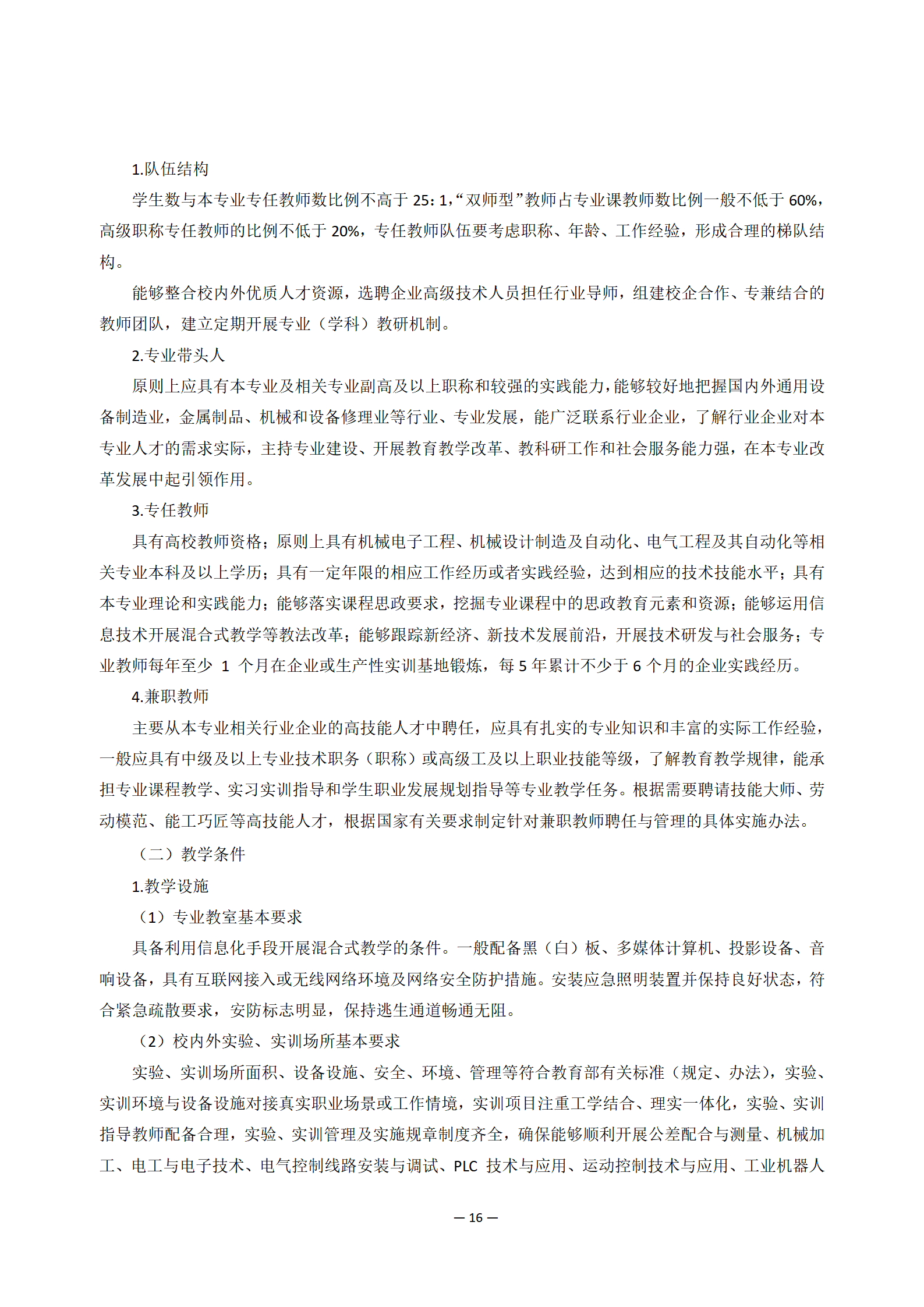 1.队伍结构

学生数与本专业专任教师数比例不高于 25：1，“双师型”教师占专业课教师数比例一般不低于 60%，高级职称专任教师的比例不低于 20%，专任教师队伍要考虑职称、年龄、工作经验，形成合理的梯队结构。

能够整合校内外优质人才资源，选聘企业高级技术人员担任行业导师，组建校企合作、专兼结合的教师团队，建立定期开展专业（学科）教研机制。

2.专业带头人

原则上应具有本专业及相关专业副高及以上职称和较强的实践能力，能够较好地把握国内外通用设备制造业，金属制品、机械和设备修理业等行业、专业发展，能广泛联系行业企业，了解行业企业对本专业人才的需求实际，主持专业建设、开展教育教学改革、教科研工作和社会服务能力强，在本专业改革发展中起引领作用。

3.专任教师

具有高校教师资格；原则上具有机械电子工程、机械设计制造及自动化、电气工程及其自动化等相关专业本科及以上学历；具有一定年限的相应工作经历或者实践经验，达到相应的技术技能水平；具有本专业理论和实践能力；能够落实课程思政要求，挖掘专业课程中的思政教育元素和资源；能够运用信息技术开展混合式教学等教法改革；能够跟踪新经济、新技术发展前沿，开展技术研发与社会服务；专业教师每年至少 1 个月在企业或生产性实训基地锻炼，每 5 年累计不少于 6 个月的企业实践经历。

4.兼职教师

主要从本专业相关行业企业的高技能人才中聘任，应具有扎实的专业知识和丰富的实际工作经验，一般应具有中级及以上专业技术职务（职称）或高级工及以上职业技能等级，了解教育教学规律，能承担专业课程教学、实习实训指导和学生职业发展规划指导等专业教学任务。根据需要聘请技能大师、劳动模范、能工巧匠等高技能人才，根据国家有关要求制定针对兼职教师聘任与管理的具体实施办法。

（二）教学条件

1.教学设施

（1）专业教室基本要求

具备利用信息化手段开展混合式教学的条件。一般配备黑（白）板、多媒体计算机、投影设备、音响设备，具有互联网接入或无线网络环境及网络安全防护措施。安装应急照明装置并保持良好状态，符合紧急疏散要求，安防标志明显，保持逃生通道畅通无阻。

（2）校内外实验、实训场所基本要求

实验、实训场所面积、设备设施、安全、环境、管理等符合教育部有关标准（规定、办法），实验、实训环境与设备设施对接真实职业场景或工作情境，实训项目注重工学结合、理实一体化，实验、实训指导教师配备合理，实验、实训管理及实施规章制度齐全，确保能够顺利开展公差配合与测量、机械加工、电工与电子技术、电气控制线路安装与调试、PLC 技术与应用、运动控制技术与应用、工业机器人

— 16 —